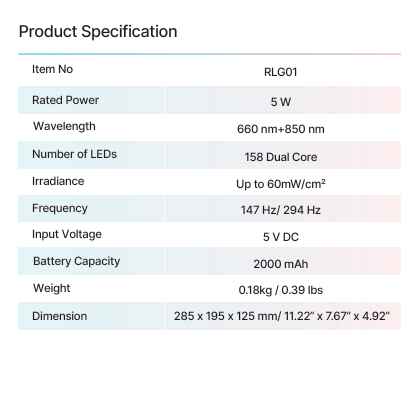 Product Specification

| Item No | RLG01 |
|---|---|
| Rated Power | 5 W |
| Wavelength | 660 nm+850 nm |
| Number of LEDs | 158 Dual Core |
| Irradiance | Up to 60mW/cm² |
| Frequency | 147 Hz/ 294 Hz |
| Input Voltage | 5 V DC |
| Battery Capacity | 2000 mAh |
| Weight | 0.18kg / 0.39 lbs |
| Dimension | 285 x 195 x 125 mm/ 11.22" x 7.67" x 4.92" |